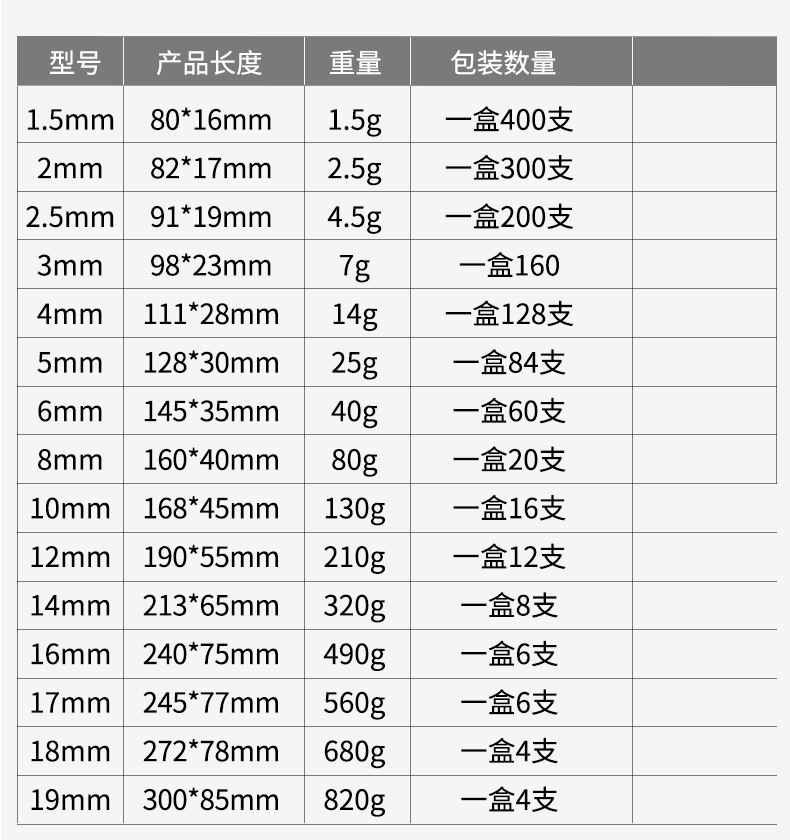 | 型号 | 产品长度 | 重量 | 包装数量 | |
|---|---|---|---|---|
| 1.5mm | 80*16mm | 1.5g | 一盒400支 | |
| 2mm | 82*17mm | 2.5g | 一盒300支 | |
| 2.5mm | 91*19mm | 4.5g | 一盒200支 | |
| 3mm | 98*23mm | 7g | 一盒160 | |
| 4mm | 111*28mm | 14g | 一盒128支 | |
| 5mm | 128*30mm | 25g | 一盒84支 | |
| 6mm | 145*35mm | 40g | 一盒60支 | |
| 8mm | 160*40mm | 80g | 一盒20支 | |
| 10mm | 168*45mm | 130g | 一盒16支 | |
| 12mm | 190*55mm | 210g | 一盒12支 | |
| 14mm | 213*65mm | 320g | 一盒8支 | |
| 16mm | 240*75mm | 490g | 一盒6支 | |
| 17mm | 245*77mm | 560g | 一盒6支 | |
| 18mm | 272*78mm | 680g | 一盒4支 | |
| 19mm | 300*85mm | 820g | 一盒4支 | |